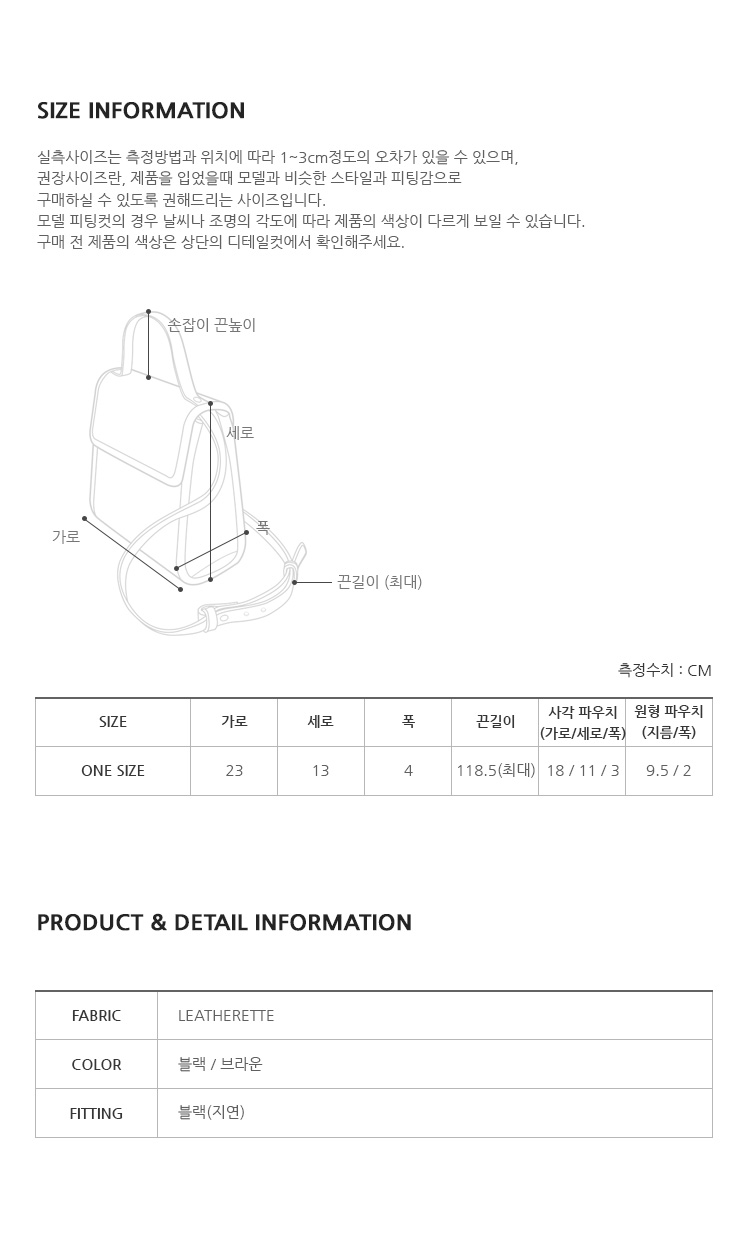 SIZE INFORMATION

실측사이즈는 측정방법과 위치에 따라 1~3cm정도의 오차가 있을 수 있으며,
권장사이즈란, 제품을 입었을때 모델과 비슷한 스타일과 피팅감으로
구매하실 수 있도록 권해드리는 사이즈입니다.
모델 피팅컷의 경우 날씨나 조명의 각도에 따라 제품의 색상이 다르게 보일 수 있습니다.
구매 전 제품의 색상은 상단의 디테일컷에서 확인해주세요.

손잡이 끈높이
세로
가로
폭
끈길이 (최대)

측정수치 : CM

| SIZE | 가로 | 세로 | 폭 | 끈길이 | 사각 파우치 (가로/세로/폭) | 원형 파우치 (지름/폭) |
|---|---|---|---|---|---|---|
| ONE SIZE | 23 | 13 | 4 | 118.5(최대) | 18 / 11 / 3 | 9.5 / 2 |

PRODUCT & DETAIL INFORMATION

| FABRIC | LEATHERETTE |
|---|---|
| COLOR | 블랙 / 브라운 |
| FITTING | 블랙(지연) |